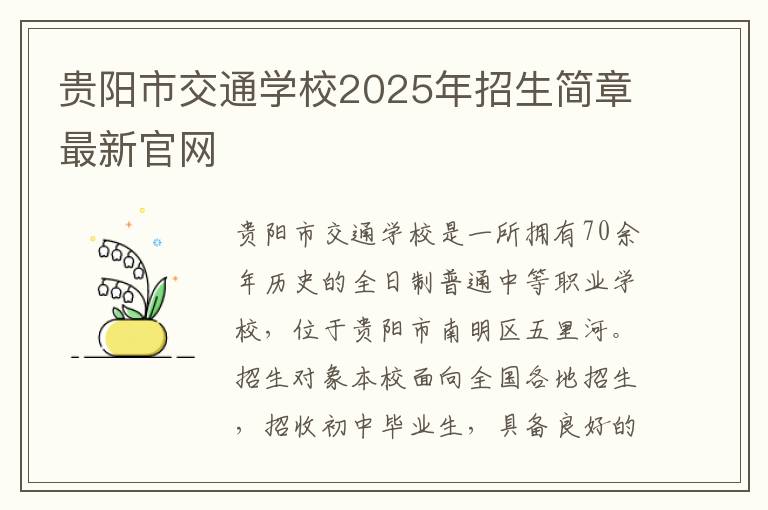 贵阳市交通学校2025年招生简章最新官网

贵阳市交通学校是一所拥有70余年历史的全日制普通中等职业学校，位于贵阳市南明区五里河。招生对象本校面向全国各地招生，招收初中毕业生，具备良好的